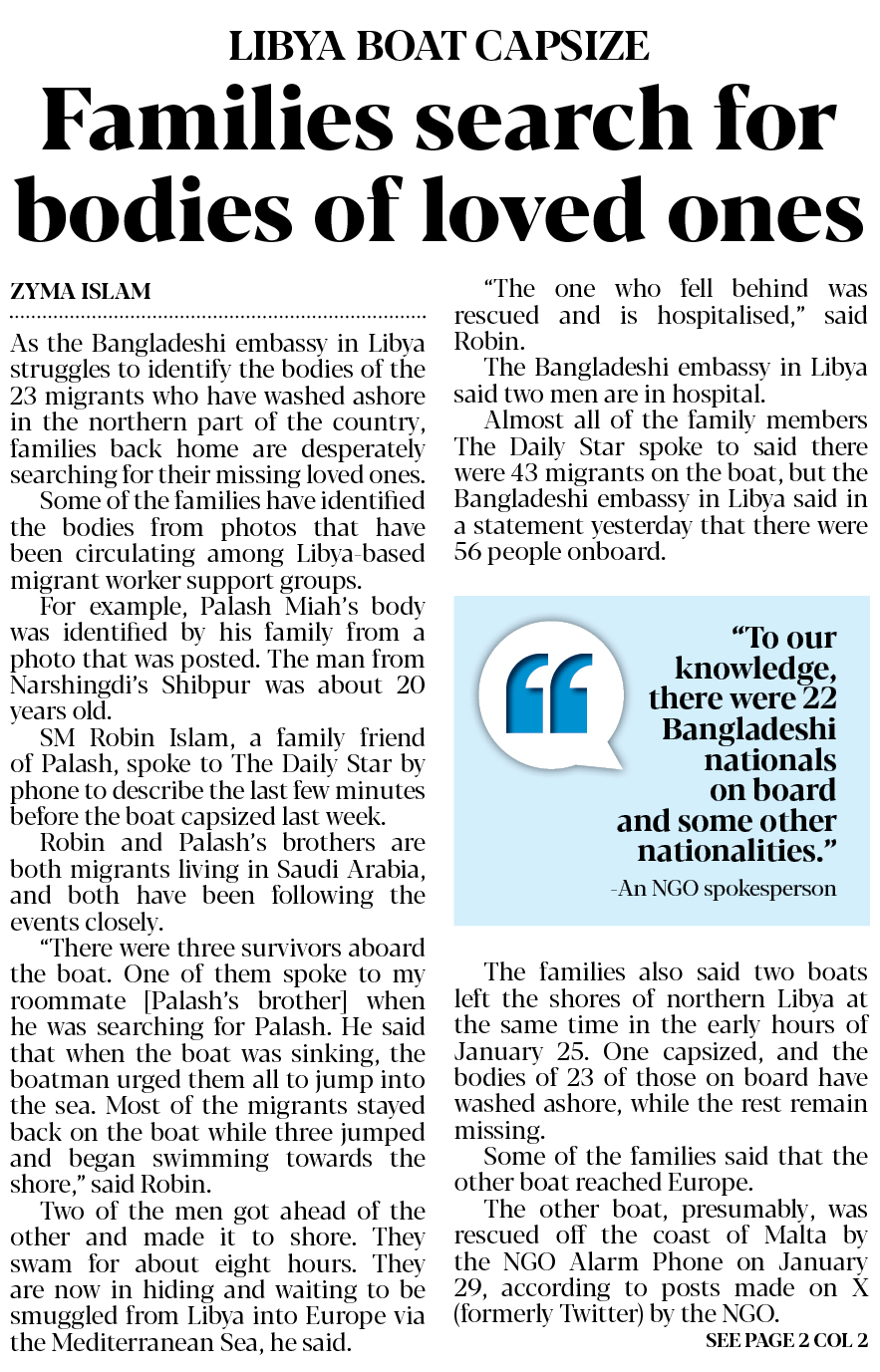 LIBYA BOAT CAPSIZE

Families search for bodies of loved ones

ZYMA ISLAM

As the Bangladeshi embassy in Libya struggles to identify the bodies of the 23 migrants who have washed ashore in the northern part of the country, families back home are desperately searching for their missing loved ones.

Some of the families have identified the bodies from photos that have been circulating among Libya-based migrant worker support groups.

For example, Palash Miah's body was identified by his family from a photo that was posted. The man from Narshingdi's Shibpur was about 20 years old.

SM Robin Islam, a family friend of Palash, spoke to The Daily Star by phone to describe the last few minutes before the boat capsized last week.

Robin and Palash's brothers are both migrants living in Saudi Arabia, and both have been following the events closely.

"There were three survivors aboard the boat. One of them spoke to my roommate [Palash's brother] when he was searching for Palash. He said that when the boat was sinking, the boatman urged them all to jump into the sea. Most of the migrants stayed back on the boat while three jumped and began swimming towards the shore," said Robin.

Two of the men got ahead of the other and made it to shore. They swam for about eight hours. They are now in hiding and waiting to be smuggled from Libya into Europe via the Mediterranean Sea, he said.

"The one who fell behind was rescued and is hospitalised," said Robin.

The Bangladeshi embassy in Libya said two men are in hospital.

Almost all of the family members The Daily Star spoke to said there were 43 migrants on the boat, but the Bangladeshi embassy in Libya said in a statement yesterday that there were 56 people onboard.

"To our knowledge, there were 22 Bangladeshi nationals on board and some other nationalities."

-An NGO spokesperson

The families also said two boats left the shores of northern Libya at the same time in the early hours of January 25. One capsized, and the bodies of 23 of those on board have washed ashore, while the rest remain missing.

Some of the families said that the other boat reached Europe.

The other boat, presumably, was rescued off the coast of Malta by the NGO Alarm Phone on January 29, according to posts made on X (formerly Twitter) by the NGO.

SEE PAGE 2 COL 2